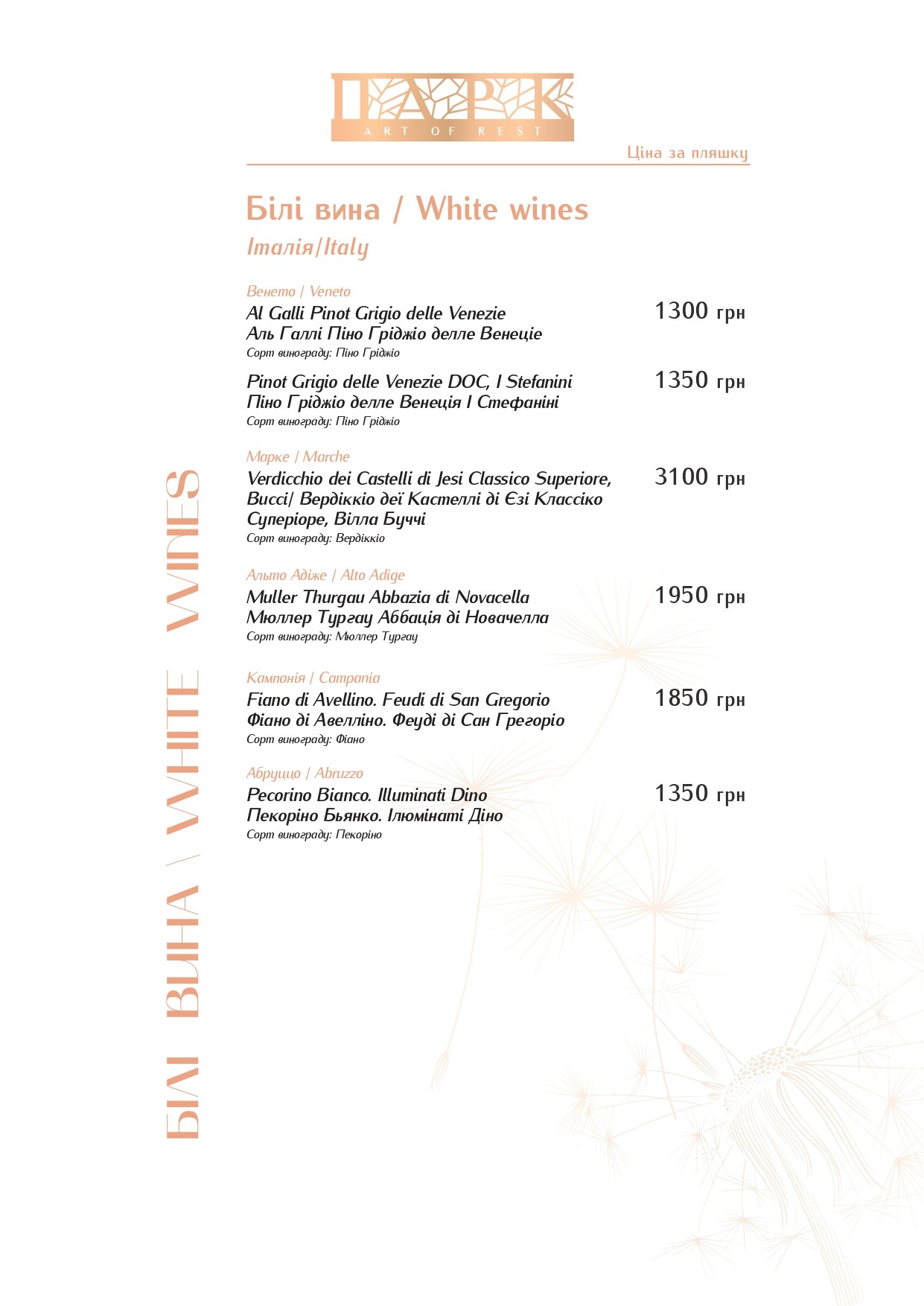 ПАРК
ART OF REST

Ціна за пляшку

Білі вина / White wines
Італія/Italy

Венето / Veneto
Al Galli Pinot Grigio delle Venezie
Аль Галлі Піно Гріджіо делле Венеціе
Сорт винограду: Піно Гріджіо
1300 грн

Pinot Grigio delle Venezie DOC, I Stefanini
Піно Гріджіо делле Венеція І Стефаніні
Сорт винограду: Піно Гріджіо
1350 грн

Марке / Marche
Verdicchio dei Castelli di Jesi Classico Superiore, Bucci/ Вердіккіо деї Кастеллі ді Єзі Классіко Суперіоре, Вілла Буччі
Сорт винограду: Вердіккіо
3100 грн

Альто Адіже / Alto Adige
Muller Thurgau Abbazia di Novacella
Мюллер Тургау Аббація ді Новачелла
Сорт винограду: Мюллер Тургау
1950 грн

Кампанія / Campania
Fiano di Avellino. Feudi di San Gregorio
Фіано ді Авелліно. Феуді ді Сан Грегоріо
Сорт винограду: Фіано
1850 грн

Абруццо / Abruzzo
Pecorino Bianco. Illuminati Dino
Пекоріно Бьянко. Ілюмінаті Діно
Сорт винограду: Пекоріно
1350 грн

БІЛІ ВИНА \ WHITE WINES